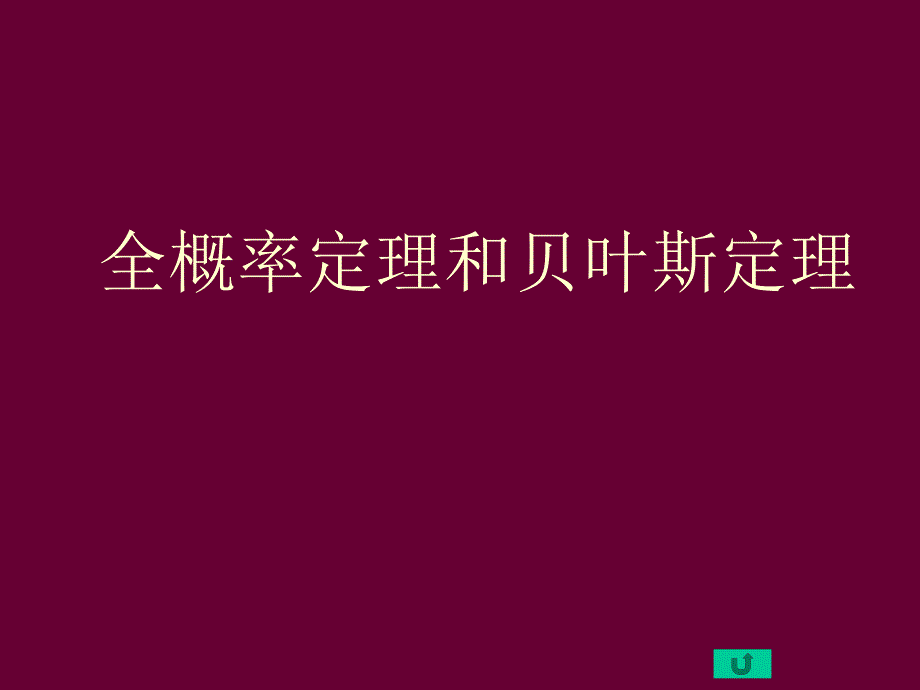 全概率定理和贝叶斯定理